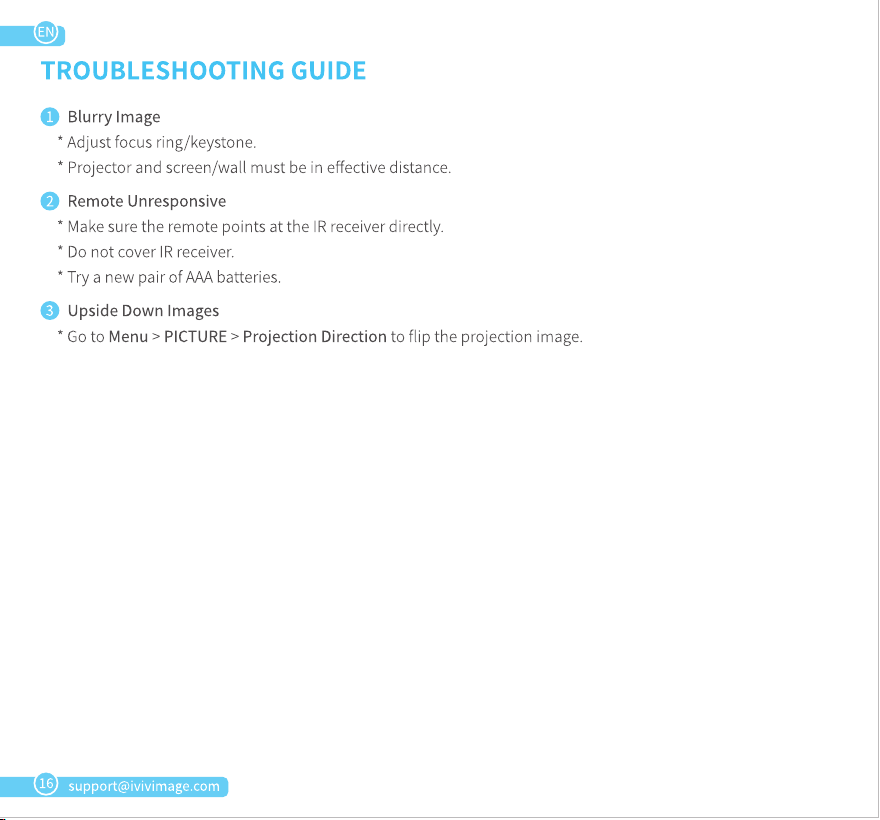 EN

TROUBLESHOOTING GUIDE

1 Blurry Image
* Adjust focus ring/keystone.
* Projector and screen/wall must be in effective distance.

2 Remote Unresponsive
* Make sure the remote points at the IR receiver directly.
* Do not cover IR receiver.
* Try a new pair of AAA batteries.

3 Upside Down Images
* Go to Menu > PICTURE > Projection Direction to flip the projection image.

16 support@ivivimage.com